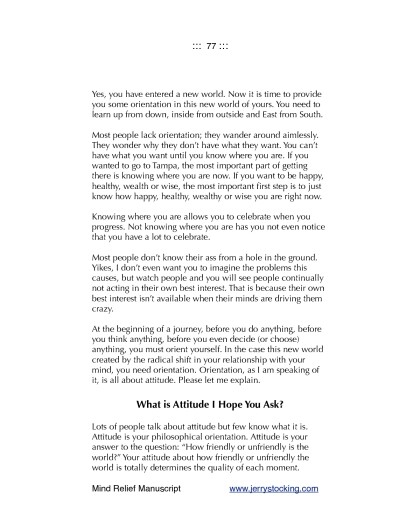 ::: 77 :::

Yes, you have entered a new world. Now it is time to provide you some orientation in this new world of yours. You need to learn up from down, inside from outside and East from South.

Most people lack orientation; they wander around aimlessly. They wonder why they don't have what they want. You can't have what you want until you know where you are. If you wanted to go to Tampa, the most important part of getting there is knowing where you are now. If you want to be happy, healthy, wealth or wise, the most important first step is to just know how happy, healthy, wealthy or wise you are right now.

Knowing where you are allows you to celebrate when you progress. Not knowing where you are has you not even notice that you have a lot to celebrate.

Most people don't know their ass from a hole in the ground. Yikes, I don't even want you to imagine the problems this causes, but watch people and you will see people continually not acting in their own best interest. That is because their own best interest isn't available when their minds are driving them crazy.

At the beginning of a journey, before you do anything, before you think anything, before you even decide (or choose) anything, you must orient yourself. In the case this new world created by the radical shift in your relationship with your mind, you need orientation. Orientation, as I am speaking of it, is all about attitude. Please let me explain.

What is Attitude I Hope You Ask?

Lots of people talk about attitude but few know what it is. Attitude is your philosophical orientation. Attitude is your answer to the question: "How friendly or unfriendly is the world?" Your attitude about how friendly or unfriendly the world is totally determines the quality of each moment.

Mind Relief Manuscript www.jerrystocking.com